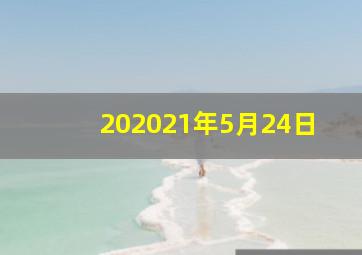 202021年5月24日